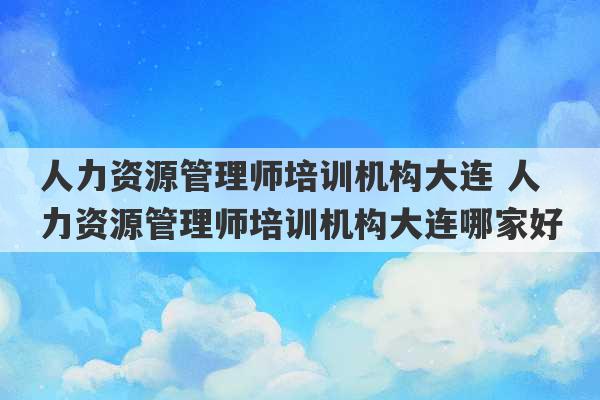 人力资源管理师培训机构大连 人力资源管理师培训机构大连哪家好